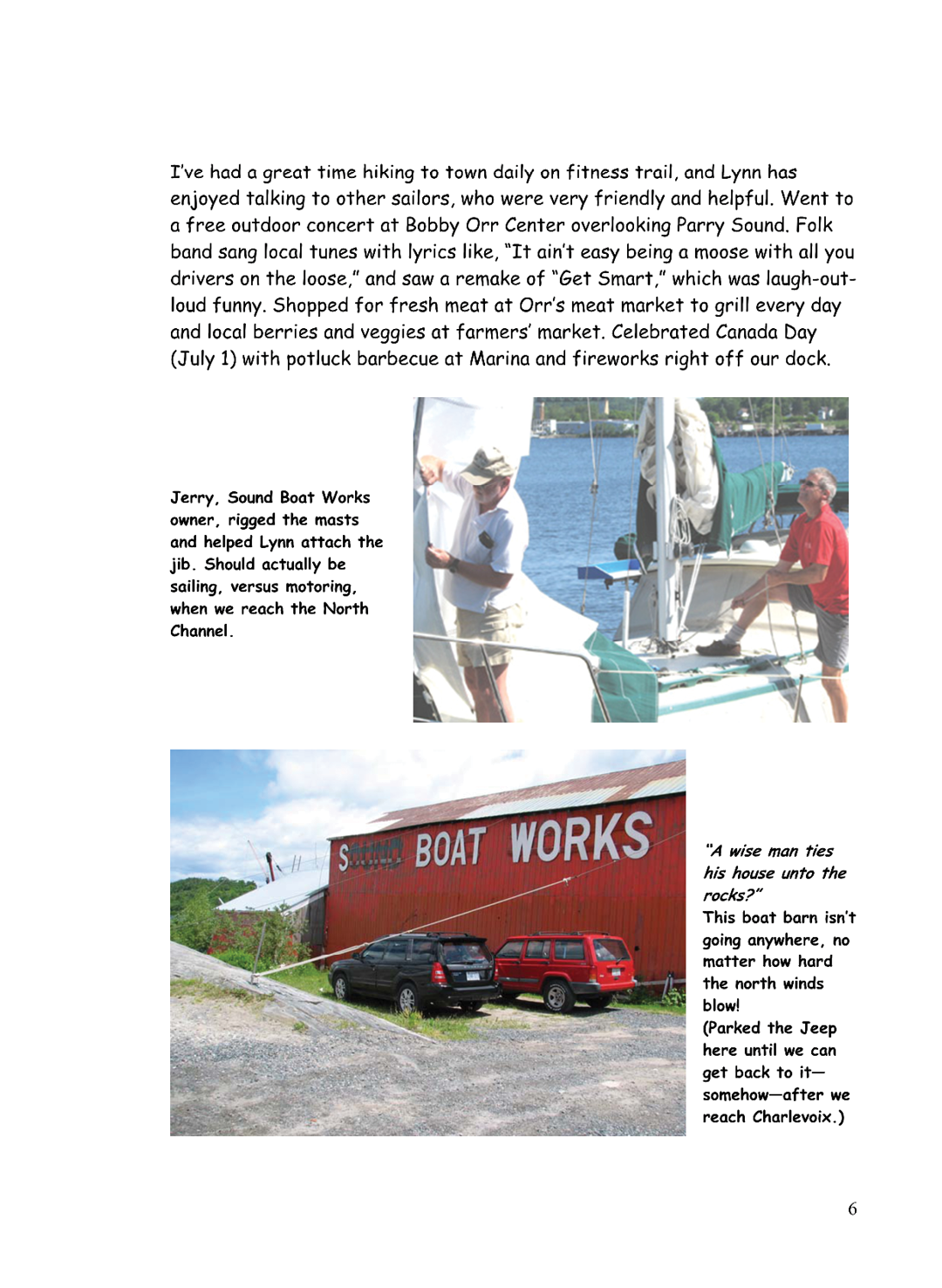 I've had a great time hiking to town daily on fitness trail, and Lynn has enjoyed talking to other sailors, who were very friendly and helpful. Went to a free outdoor concert at Bobby Orr Center overlooking Parry Sound. Folk band sang local tunes with lyrics like, "It ain't easy being a moose with all you drivers on the loose," and saw a remake of "Get Smart," which was laugh-out-loud funny. Shopped for fresh meat at Orr's meat market to grill every day and local berries and veggies at farmers' market. Celebrated Canada Day (July 1) with potluck barbecue at Marina and fireworks right off our dock.

Jerry, Sound Boat Works owner, rigged the masts and helped Lynn attach the jib. Should actually be sailing, versus motoring, when we reach the North Channel.

SOUND BOAT WORKS

"A wise man ties his house unto the rocks?"
This boat barn isn't going anywhere, no matter how hard the north winds blow!
(Parked the Jeep here until we can get back to it—somehow—after we reach Charlevoix.)

6